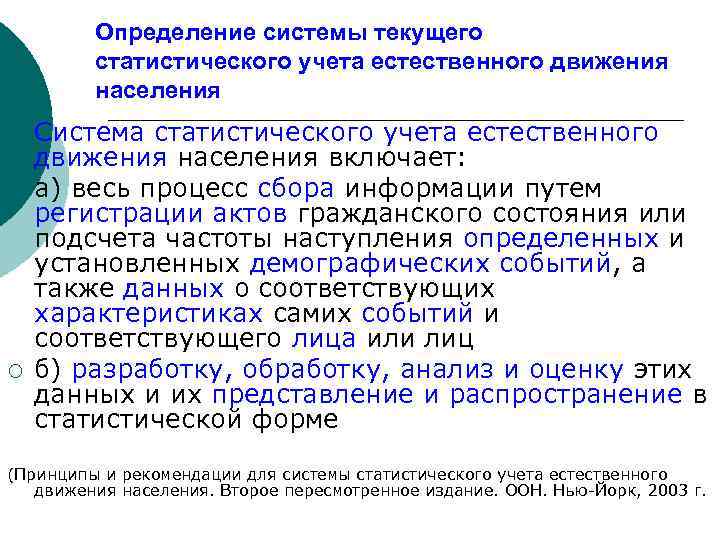 Определение системы текущего статистического учета естественного движения населения

Система статистического учета естественного движения населения включает:

а) весь процесс сбора информации путем регистрации актов гражданского состояния или подсчета частоты наступления определенных и установленных демографических событий, а также данных о соответствующих характеристиках самих событий и соответствующего лица или лиц

б) разработку, обработку, анализ и оценку этих данных и их представление и распространение в статистической форме

(Принципы и рекомендации для системы статистического учета естественного движения населения. Второе пересмотренное издание. ООН. Нью-Йорк, 2003 г.